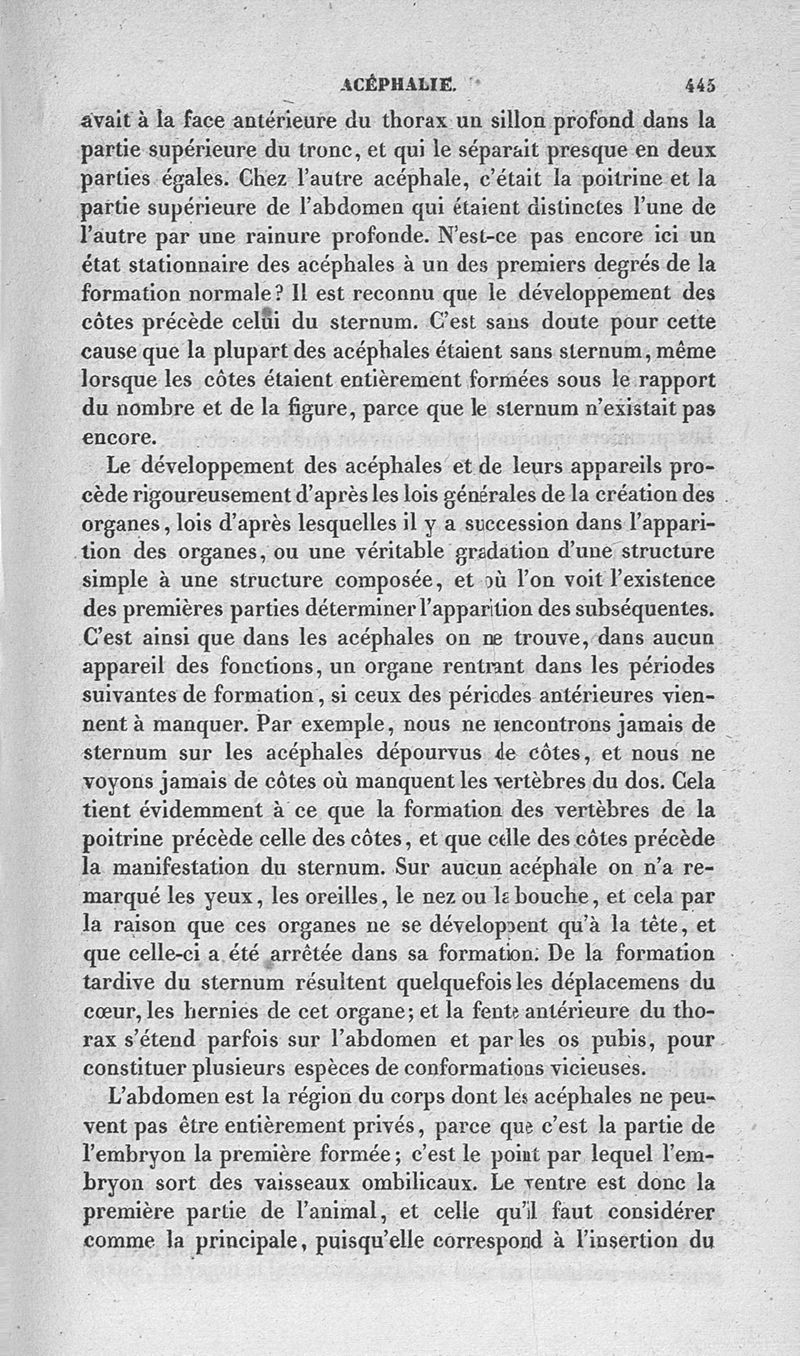 ACÉPHALIE. 445

avait à la face antérieure du thorax un sillon profond dans la partie supérieure du tronc, et qui le séparait presque en deux parties égales. Chez l'autre acéphale, c'était la poitrine et la partie supérieure de l'abdomen qui étaient distinctes l'une de l'autre par une rainure profonde. N'est-ce pas encore ici un état stationnaire des acéphales à un des premiers degrés de la formation normale? Il est reconnu que le développement des côtes précède celui du sternum. C'est sans doute pour cette cause que la plupart des acéphales étaient sans sternum, même lorsque les côtes étaient entièrement formées sous le rapport du nombre et de la figure, parce que le sternum n'existait pas encore.

Le développement des acéphales et de leurs appareils procède rigoureusement d'après les lois générales de la création des organes, lois d'après lesquelles il y a succession dans l'apparition des organes, ou une véritable gradation d'une structure simple à une structure composée, et où l'on voit l'existence des premières parties déterminer l'apparition des subséquentes. C'est ainsi que dans les acéphales on ne trouve, dans aucun appareil des fonctions, un organe rentrant dans les périodes suivantes de formation, si ceux des périodes antérieures viennent à manquer. Par exemple, nous ne rencontrons jamais de sternum sur les acéphales dépourvus de côtes, et nous ne voyons jamais de côtes où manquent les vertèbres du dos. Cela tient évidemment à ce que la formation des vertèbres de la poitrine précède celle des côtes, et que celle des côtes précède la manifestation du sternum. Sur aucun acéphale on n'a remarqué les yeux, les oreilles, le nez ou la bouche, et cela par la raison que ces organes ne se développent qu'à la tête, et que celle-ci a été arrêtée dans sa formation. De la formation tardive du sternum résultent quelquefois les déplacemens du cœur, les hernies de cet organe; et la fente antérieure du thorax s'étend parfois sur l'abdomen et par les os pubis, pour constituer plusieurs espèces de conformations vicieuses.

L'abdomen est la région du corps dont les acéphales ne peuvent pas être entièrement privés, parce que c'est la partie de l'embryon la première formée; c'est le point par lequel l'embryon sort des vaisseaux ombilicaux. Le ventre est donc la première partie de l'animal, et celle qu'il faut considérer comme la principale, puisqu'elle correspond à l'insertion du